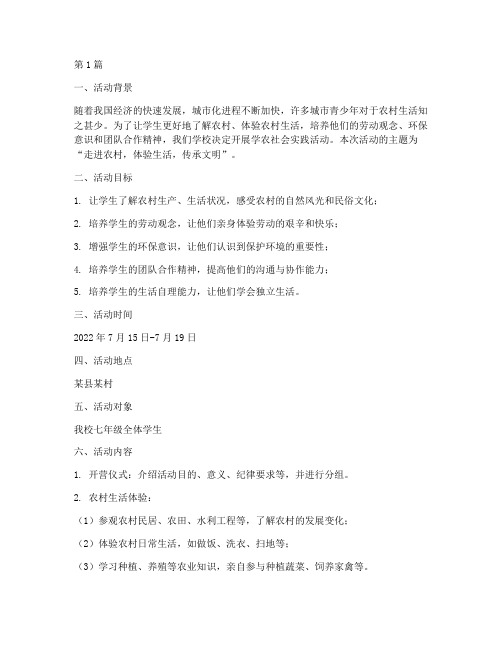 第1篇

一、活动背景

随着我国经济的快速发展，城市化进程不断加快，许多城市青少年对于农村生活知之甚少。为了让学生更好地了解农村、体验农村生活，培养他们的劳动观念、环保意识和团队合作精神，我们学校决定开展学农社会实践活动。本次活动的主题为“走进农村，体验生活，传承文明”。

二、活动目标

1. 让学生了解农村生产、生活状况，感受农村的自然风光和民俗文化；

2. 培养学生的劳动观念，让他们亲身体验劳动的艰辛和快乐；

3. 增强学生的环保意识，让他们认识到保护环境的重要性；

4. 培养学生的团队合作精神，提高他们的沟通与协作能力；

5. 培养学生的生活自理能力，让他们学会独立生活。

三、活动时间

2022年7月15日-7月19日

四、活动地点

某县某村

五、活动对象

我校七年级全体学生

六、活动内容

1. 开营仪式：介绍活动目的、意义、纪律要求等，并进行分组。

2. 农村生活体验：

（1）参观农村民居、农田、水利工程等，了解农村的发展变化；

（2）体验农村日常生活，如做饭、洗衣、扫地等；

（3）学习种植、养殖等农业知识，亲自参与种植蔬菜、饲养家禽等。